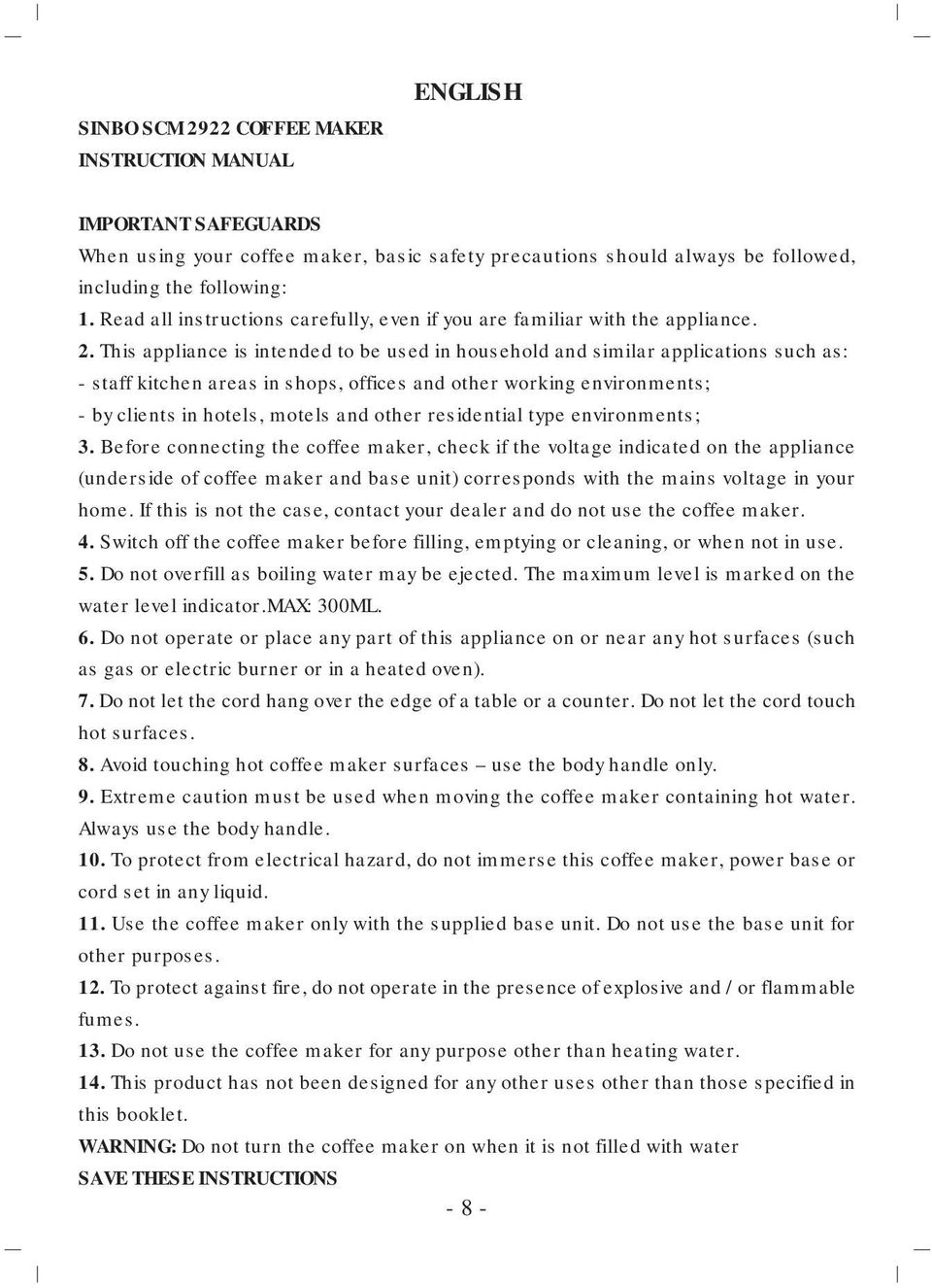 ENGLISH

SINBO SCM 2922 COFFEE MAKER
INSTRUCTION MANUAL

IMPORTANT SAFEGUARDS
When using your coffee maker, basic safety precautions should always be followed, including the following:
1. Read all instructions carefully, even if you are familiar with the appliance.
2. This appliance is intended to be used in household and similar applications such as:
- staff kitchen areas in shops, offices and other working environments;
- by clients in hotels, motels and other residential type environments;
3. Before connecting the coffee maker, check if the voltage indicated on the appliance (underside of coffee maker and base unit) corresponds with the mains voltage in your home. If this is not the case, contact your dealer and do not use the coffee maker.
4. Switch off the coffee maker before filling, emptying or cleaning, or when not in use.
5. Do not overfill as boiling water may be ejected. The maximum level is marked on the water level indicator.MAX: 300ML.
6. Do not operate or place any part of this appliance on or near any hot surfaces (such as gas or electric burner or in a heated oven).
7. Do not let the cord hang over the edge of a table or a counter. Do not let the cord touch hot surfaces.
8. Avoid touching hot coffee maker surfaces – use the body handle only.
9. Extreme caution must be used when moving the coffee maker containing hot water. Always use the body handle.
10. To protect from electrical hazard, do not immerse this coffee maker, power base or cord set in any liquid.
11. Use the coffee maker only with the supplied base unit. Do not use the base unit for other purposes.
12. To protect against fire, do not operate in the presence of explosive and / or flammable fumes.
13. Do not use the coffee maker for any purpose other than heating water.
14. This product has not been designed for any other uses other than those specified in this booklet.
WARNING: Do not turn the coffee maker on when it is not filled with water
SAVE THESE INSTRUCTIONS

- 8 -